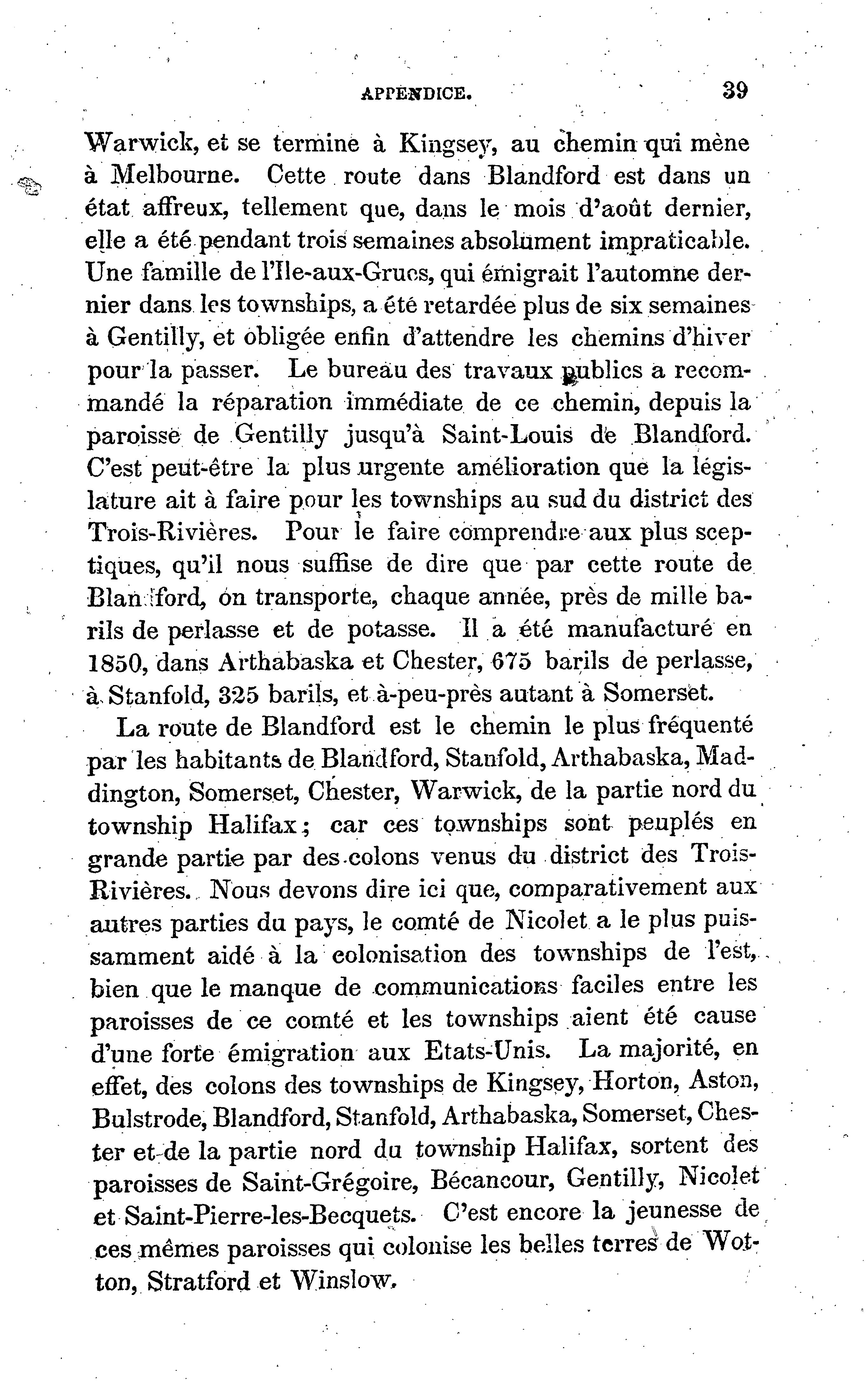 APPENDICE. 39

Warwick, et se termine à Kingsey, au chemin qui mène à Melbourne. Cette route dans Blandford est dans un état affreux, tellement que, dans le mois d'août dernier, elle a été pendant trois semaines absolument impraticable. Une famille de l'Ile-aux-Grues, qui émigrait l'automne dernier dans les townships, a été retardée plus de six semaines à Gentilly, et obligée enfin d'attendre les chemins d'hiver pour la passer. Le bureau des travaux publics a recommandé la réparation immédiate de ce chemin, depuis la paroisse de Gentilly jusqu'à Saint-Louis de Blandford. C'est peut-être la plus urgente amélioration que la législature ait à faire pour les townships au sud du district des Trois-Rivières. Pour le faire comprendre aux plus sceptiques, qu'il nous suffise de dire que par cette route de Blandford, on transporte, chaque année, près de mille barils de perlasse et de potasse. Il a été manufacturé en 1850, dans Arthabaska et Chester, 675 barils de perlasse, à Stanfold, 325 barils, et à-peu-près autant à Somerset.

La route de Blandford est le chemin le plus fréquenté par les habitants de Blandford, Stanfold, Arthabaska, Maddington, Somerset, Chester, Warwick, de la partie nord du township Halifax; car ces townships sont peuplés en grande partie par des colons venus du district des Trois-Rivières. Nous devons dire ici que, comparativement aux autres parties du pays, le comté de Nicolet a le plus puissamment aidé à la colonisation des townships de l'est, bien que le manque de communications faciles entre les paroisses de ce comté et les townships aient été cause d'une forte émigration aux Etats-Unis. La majorité, en effet, des colons des townships de Kingsey, Horton, Aston, Bulstrode, Blandford, Stanfold, Arthabaska, Somerset, Chester et de la partie nord du township Halifax, sortent des paroisses de Saint-Grégoire, Bécancour, Gentilly, Nicolet et Saint-Pierre-les-Becquets. C'est encore la jeunesse de ces mêmes paroisses qui colonise les belles terres de Wotton, Stratford et Winslow.